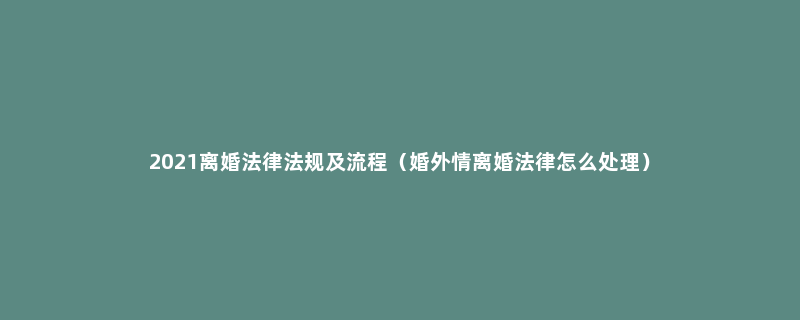 2021离婚法律法规及流程（婚外情离婚法律怎么处理）